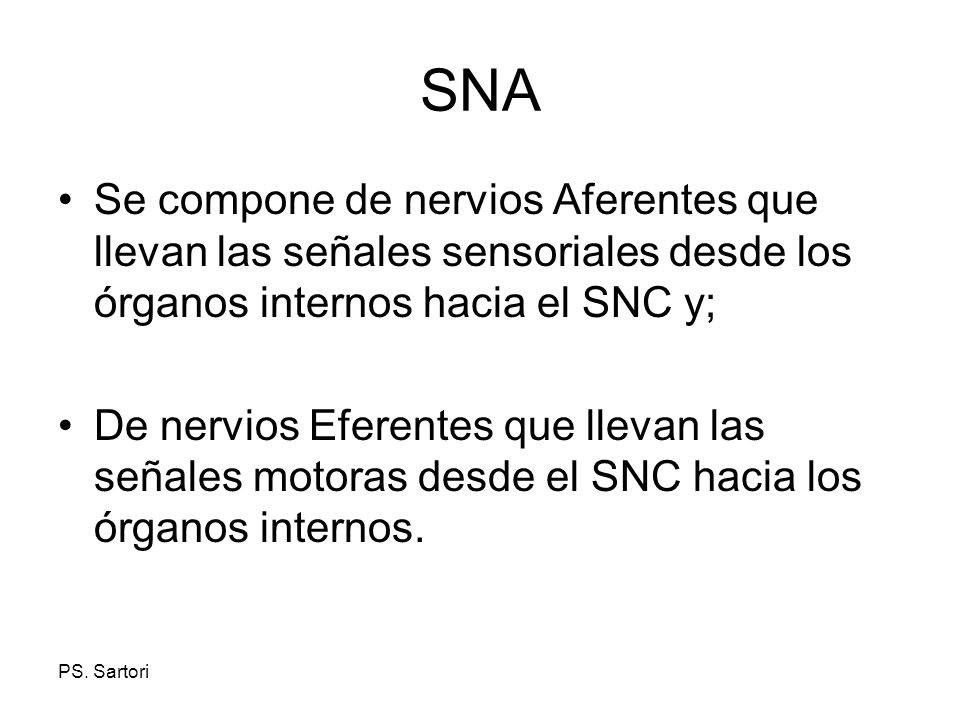 SNA

• Se compone de nervios Aferentes que llevan las señales sensoriales desde los órganos internos hacia el SNC y;

• De nervios Eferentes que llevan las señales motoras desde el SNC hacia los órganos internos.

PS. Sartori